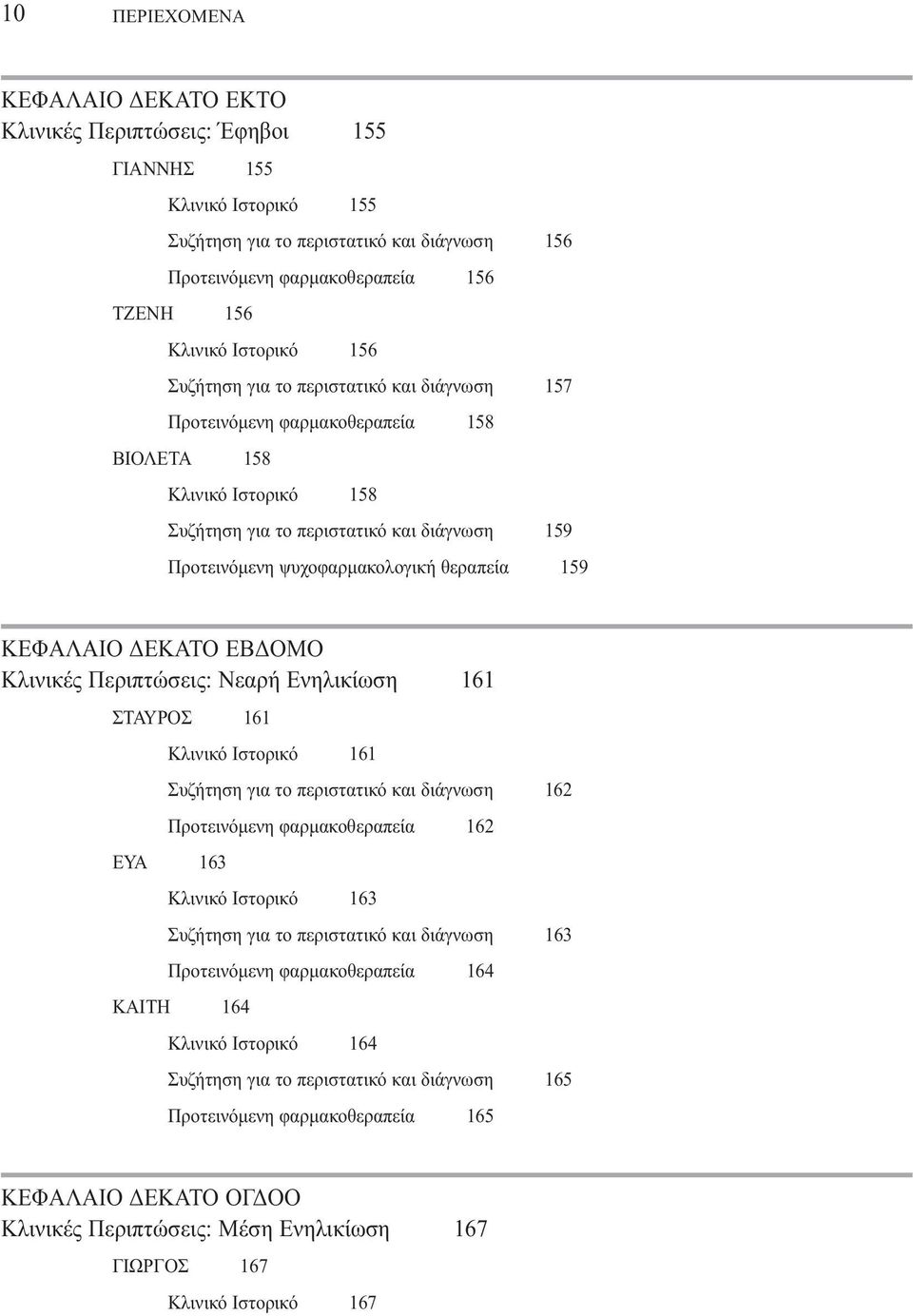 10 ΠΕΡΙΕΧΟΜΕΝΑ

ΚΕΦΑΛΑΙΟ ΔΕΚΑΤΟ ΕΚΤΟ
Κλινικές Περιπτώσεις: Έφηβοι 155

ΓΙΑΝΝΗΣ 155

Κλινικό Ιστορικό 155

Συζήτηση για το περιστατικό και διάγνωση 156

Προτεινόμενη φαρμακοθεραπεία 156

ΤΖΕΝΗ 156

Κλινικό Ιστορικό 156

Συζήτηση για το περιστατικό και διάγνωση 157

Προτεινόμενη φαρμακοθεραπεία 158

ΒΙΟΛΕΤΑ 158

Κλινικό Ιστορικό 158

Συζήτηση για το περιστατικό και διάγνωση 159

Προτεινόμενη ψυχοφαρμακολογική θεραπεία 159

ΚΕΦΑΛΑΙΟ ΔΕΚΑΤΟ ΕΒΔΟΜΟ
Κλινικές Περιπτώσεις: Νεαρή Ενηλικίωση 161

ΣΤΑΥΡΟΣ 161

Κλινικό Ιστορικό 161

Συζήτηση για το περιστατικό και διάγνωση 162

Προτεινόμενη φαρμακοθεραπεία 162

ΕΥΑ 163

Κλινικό Ιστορικό 163

Συζήτηση για το περιστατικό και διάγνωση 163

Προτεινόμενη φαρμακοθεραπεία 164

ΚΑΙΤΗ 164

Κλινικό Ιστορικό 164

Συζήτηση για το περιστατικό και διάγνωση 165

Προτεινόμενη φαρμακοθεραπεία 165

ΚΕΦΑΛΑΙΟ ΔΕΚΑΤΟ ΟΓΔΟΟ
Κλινικές Περιπτώσεις: Μέση Ενηλικίωση 167

ΓΙΩΡΓΟΣ 167

Κλινικό Ιστορικό 167